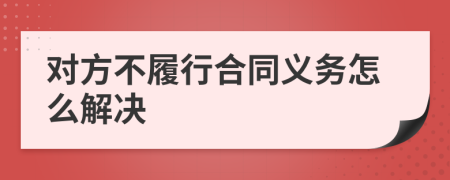 对方不履行合同义务怎么解决